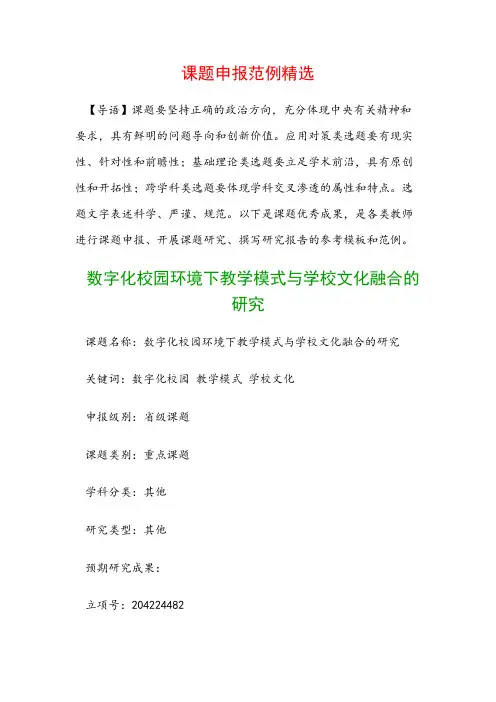 课题申报范例精选

【导语】课题要坚持正确的政治方向，充分体现中央有关精神和要求，具有鲜明的问题导向和创新价值。应用对策类选题要有现实性、针对性和前瞻性；基础理论类选题要立足学术前沿，具有原创性和开拓性；跨学科类选题要体现学科交叉渗透的属性和特点。选题文字表述科学、严谨、规范。以下是课题优秀成果，是各类教师进行课题申报、开展课题研究、撰写研究报告的参考模板和范例。

数字化校园环境下教学模式与学校文化融合的研究

课题名称：数字化校园环境下教学模式与学校文化融合的研究

关键词：数字化校园 教学模式 学校文化

申报级别：省级课题

课题类别：重点课题

学科分类：其他

研究类型：其他

预期研究成果：

立项号：204224482